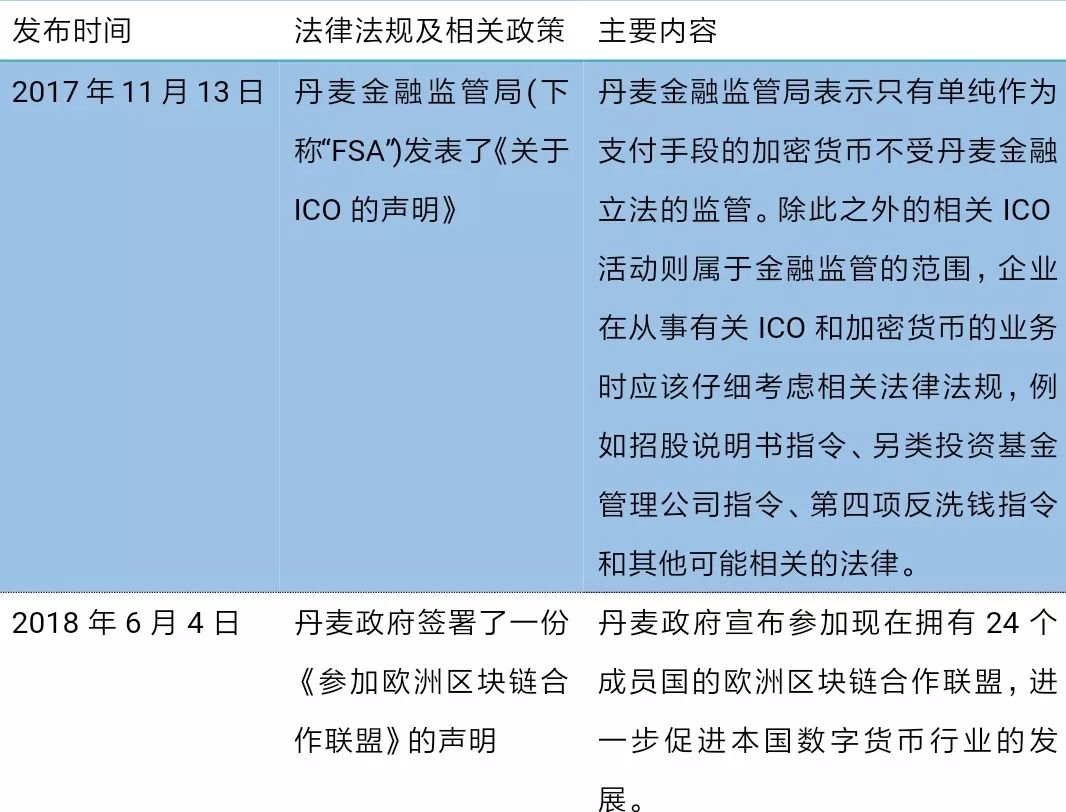 | 发布时间 | 法律法规及相关政策 | 主要内容 |
|---|---|---|
| 2017 年 11 月 13 日 | 丹麦金融监管局(下称“FSA”)发表了《关于 ICO 的声明》 | 丹麦金融监管局表示只有单纯作为支付手段的加密货币不受丹麦金融立法的监管。除此之外的相关 ICO 活动则属于金融监管的范围，企业在从事有关 ICO 和加密货币的业务时应该仔细考虑相关法律法规，例如招股说明书指令、另类投资基金管理公司指令、第四项反洗钱指令和其他可能相关的法律。 |
| 2018 年 6 月 4 日 | 丹麦政府签署了一份《参加欧洲区块链合作联盟》的声明 | 丹麦政府宣布参加现在拥有 24 个成员国的欧洲区块链合作联盟，进一步促进本国数字货币行业的发展。 |